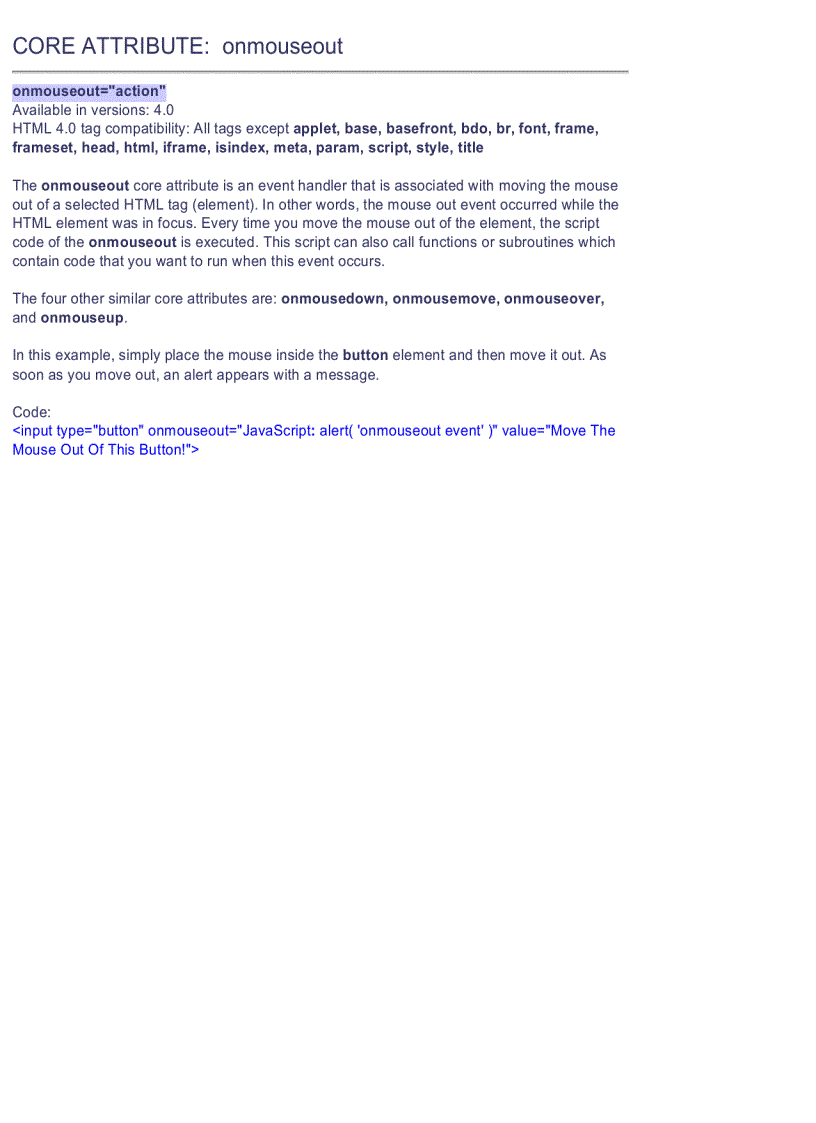 CORE ATTRIBUTE: onmouseout

onmouseout="action"
Available in versions: 4.0
HTML 4.0 tag compatibility: All tags except applet, base, basefront, bdo, br, font, frame, frameset, head, html, iframe, isindex, meta, param, script, style, title

The onmouseout core attribute is an event handler that is associated with moving the mouse out of a selected HTML tag (element). In other words, the mouse out event occurred while the HTML element was in focus. Every time you move the mouse out of the element, the script code of the onmouseout is executed. This script can also call functions or subroutines which contain code that you want to run when this event occurs.

The four other similar core attributes are: onmousedown, onmousemove, onmouseover, and onmouseup.

In this example, simply place the mouse inside the button element and then move it out. As soon as you move out, an alert appears with a message.

Code:
<input type="button" onmouseout="JavaScript: alert( 'onmouseout event' )" value="Move The Mouse Out Of This Button!">